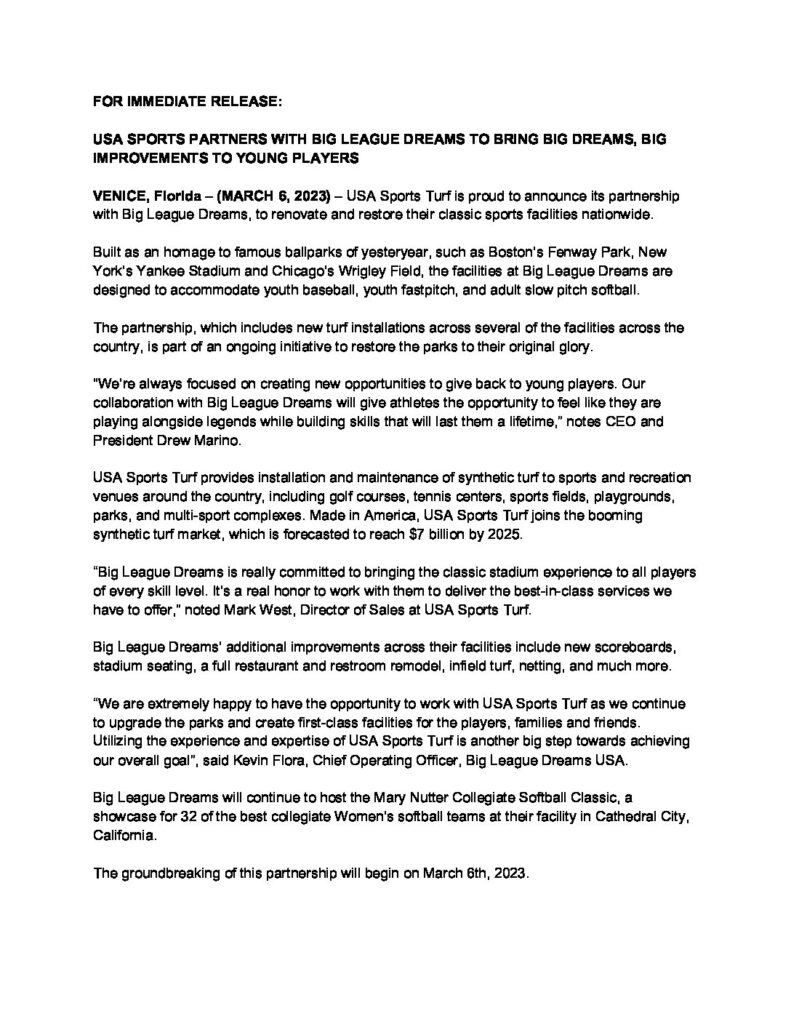 FOR IMMEDIATE RELEASE:

USA SPORTS PARTNERS WITH BIG LEAGUE DREAMS TO BRING BIG DREAMS, BIG IMPROVEMENTS TO YOUNG PLAYERS

VENICE, Florida – (MARCH 6, 2023) – USA Sports Turf is proud to announce its partnership with Big League Dreams, to renovate and restore their classic sports facilities nationwide.

Built as an homage to famous ballparks of yesteryear, such as Boston's Fenway Park, New York's Yankee Stadium and Chicago's Wrigley Field, the facilities at Big League Dreams are designed to accommodate youth baseball, youth fastpitch, and adult slow pitch softball.

The partnership, which includes new turf installations across several of the facilities across the country, is part of an ongoing initiative to restore the parks to their original glory.

"We're always focused on creating new opportunities to give back to young players. Our collaboration with Big League Dreams will give athletes the opportunity to feel like they are playing alongside legends while building skills that will last them a lifetime," notes CEO and President Drew Marino.

USA Sports Turf provides installation and maintenance of synthetic turf to sports and recreation venues around the country, including golf courses, tennis centers, sports fields, playgrounds, parks, and multi-sport complexes. Made in America, USA Sports Turf joins the booming synthetic turf market, which is forecasted to reach $7 billion by 2025.

"Big League Dreams is really committed to bringing the classic stadium experience to all players of every skill level. It's a real honor to work with them to deliver the best-in-class services we have to offer," noted Mark West, Director of Sales at USA Sports Turf.

Big League Dreams' additional improvements across their facilities include new scoreboards, stadium seating, a full restaurant and restroom remodel, infield turf, netting, and much more.

"We are extremely happy to have the opportunity to work with USA Sports Turf as we continue to upgrade the parks and create first-class facilities for the players, families and friends. Utilizing the experience and expertise of USA Sports Turf is another big step towards achieving our overall goal", said Kevin Flora, Chief Operating Officer, Big League Dreams USA.

Big League Dreams will continue to host the Mary Nutter Collegiate Softball Classic, a showcase for 32 of the best collegiate Women's softball teams at their facility in Cathedral City, California.

The groundbreaking of this partnership will begin on March 6th, 2023.